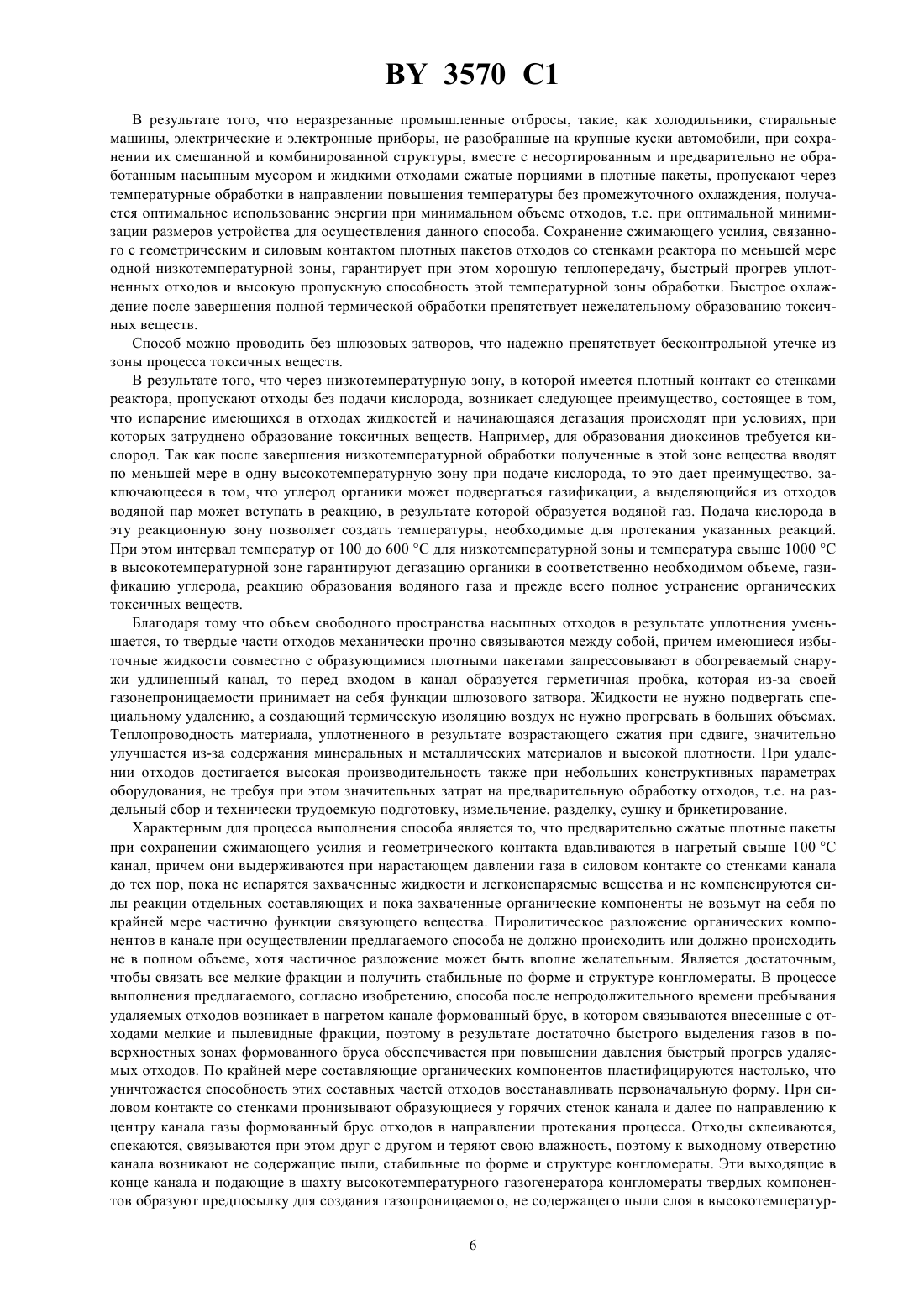 BY 3570 C1

В результате того, что неразрезанные промышленные отбросы, такие, как холодильники, стиральные машины, электрические и электронные приборы, не разобранные на крупные куски автомобили, при сохранении их смешанной и комбинированной структуры, вместе с несортированным и предварительно не обработанным насыпным мусором и жидкими отходами сжатые порциями в плотные пакеты, пропускают через температурные обработки в направлении повышения температуры без промежуточного охлаждения, получается оптимальное использование энергии при минимальном объеме отходов, т.е. при оптимальной минимизации размеров устройства для осуществления данного способа. Сохранение сжимающего усилия, связанного с геометрическим и силовым контактом плотных пакетов отходов со стенками реактора по меньшей мере одной низкотемпературной зоны, гарантирует при этом хорошую теплопередачу, быстрый прогрев уплотненных отходов и высокую пропускную способность этой температурной зоны обработки. Быстрое охлаждение после завершения полной термической обработки препятствует нежелательному образованию токсичных веществ.

Способ можно проводить без шлюзовых затворов, что надежно препятствует бесконтрольной утечке из зоны процесса токсичных веществ.

В результате того, что через низкотемпературную зону, в которой имеется плотный контакт со стенками реактора, пропускают отходы без подачи кислорода, возникает следующее преимущество, состоящее в том, что испарение имеющихся в отходах жидкостей и начинающаяся дегазация происходят при условиях, при которых затруднено образование токсичных веществ. Например, для образования диоксинов требуется кислород. Так как после завершения низкотемпературной обработки полученные в этой зоне вещества вводят по меньшей мере в одну высокотемпературную зону при подаче кислорода, то это дает преимущество, заключающееся в том, что углерод органики может подвергаться газификации, а выделяющийся из отходов водяной пар может вступать в реакцию, в результате которой образуется водяной газ. Подача кислорода в эту реакционную зону позволяет создать температуры, необходимые для протекания указанных реакций. При этом интервал температур от 100 до 600 °С для низкотемпературной зоны и температура свыше 1000 °С в высокотемпературной зоне гарантируют дегазацию органики в соответственно необходимом объеме, газификацию углерода, реакцию образования водяного газа и прежде всего полное устранение органических токсичных веществ.

Благодаря тому что объем свободного пространства насыпных отходов в результате уплотнения уменьшается, то твердые части отходов механически прочно связываются между собой, причем имеющиеся избыточные жидкости совместно с образующимися плотными пакетами запрессовывают в обогреваемый снаружи удлиненный канал, то перед входом в канал образуется герметичная пробка, которая из-за своей газонепроницаемости принимает на себя функции шлюзового затвора. Жидкости не нужно подвергать специальному удалению, а создающий термическую изоляцию воздух не нужно прогревать в больших объемах. Теплопроводность материала, уплотненного в результате возрастающего сжатия при сдвиге, значительно улучшается из-за содержания минеральных и металлических материалов и высокой плотности. При удалении отходов достигается высокая производительность также при небольших конструктивных параметрах оборудования, не требуя при этом значительных затрат на предварительную обработку отходов, т.е. на раздельный сбор и технически трудоемкую подготовку, измельчение, разделку, сушку и брикетирование.

Характерным для процесса выполнения способа является то, что предварительно сжатые плотные пакеты при сохранении сжимающего усилия и геометрического контакта вдавливаются в нагретый свыше 100 °С канал, причем они выдерживаются при нарастающем давлении газа в силовом контакте со стенками канала до тех пор, пока не испарятся захваченные жидкости и легкоиспаряемые вещества и не компенсируются силы реакции отдельных составляющих и пока захваченные органические компоненты не возьмут на себя по крайней мере частично функции связующего вещества. Пиролитическое разложение органических компонентов в канале при осуществлении предлагаемого способа не должно происходить или должно происходить не в полном объеме, хотя частичное разложение может быть вполне желательным. Является достаточным, чтобы связать все мелкие фракции и получить стабильные по форме и структуре конгломераты. В процессе выполнения предлагаемого, согласно изобретению, способа после непродолжительного времени пребывания удаляемых отходов возникает в нагретом канале формованный брус, в котором связываются внесенные с отходами мелкие и пылевидные фракции, поэтому в результате достаточно быстрого выделения газов в поверхностных зонах формованного бруса обеспечивается при повышении давления быстрый прогрев удаляемых отходов. По крайней мере составляющие органических компонентов пластифицируются настолько, что уничтожается способность этих составных частей отходов восстанавливать первоначальную форму. При силовом контакте со стенками пронизывают образующиеся у горячих стенок канала и далее по направлению к центру канала газы формованный брус отходов в направлении протекания процесса. Отходы склеиваются, спекаются, связываются при этом друг с другом и теряют свою влажность, поэтому к выходному отверстию канала возникают не содержащие пыли, стабильные по форме и структуре конгломераты. Эти выходящие в конце канала и подающие в шахту высокотемпературного газогенератора конгломераты твердых компонентов образуют предпосылку для создания газопроницаемого, не содержащего пыли слоя в высокотемператур-

6